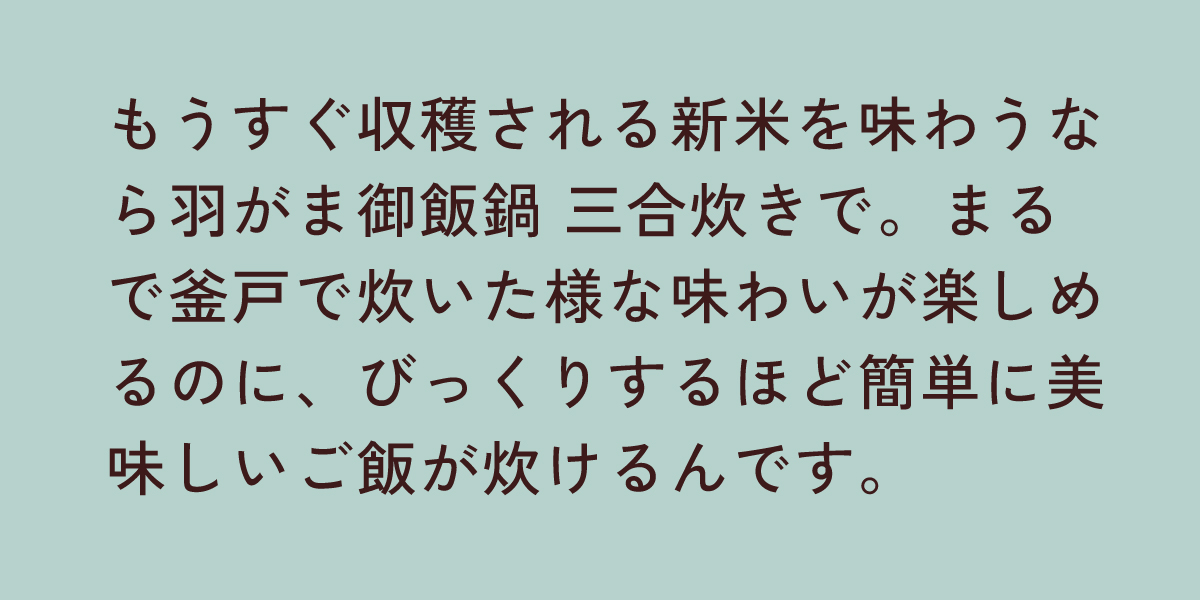 もうすぐ収穫される新米を味わうなら羽がま御飯鍋 三合炊きで。まるで釜戸で炊いた様な味わいが楽しめるのに、びっくりするほど簡単に美味しいご飯が炊けるんです。